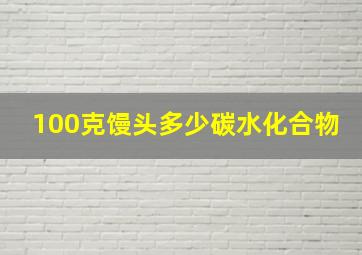 100克馒头多少碳水化合物